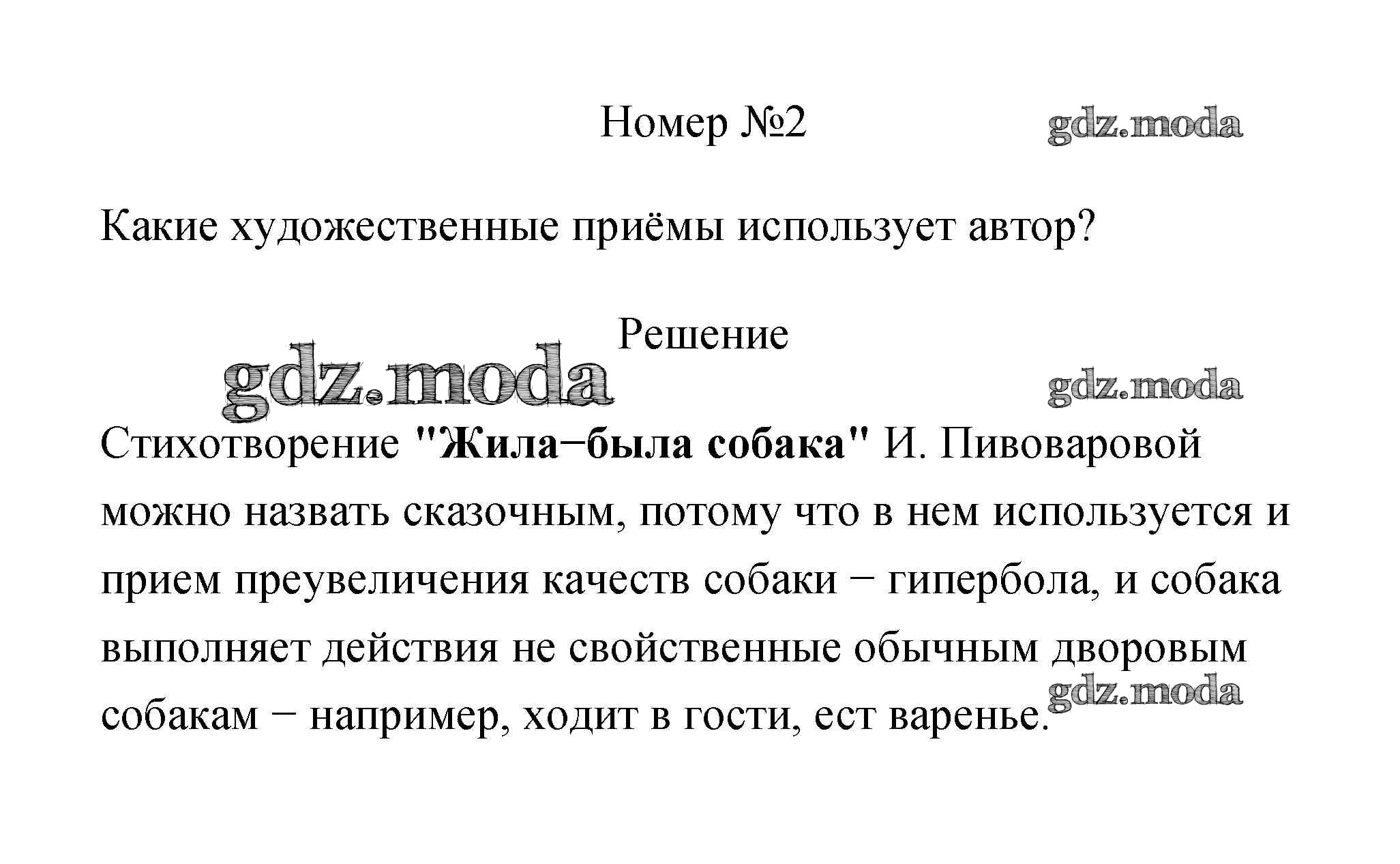 Номер №2

gdz.moda

Какие художественные приёмы использует автор?

Решение

gdz.moda

gdz.moda

Стихотворение "Жила−была собака" И. Пивоваровой можно назвать сказочным, потому что в нем используется и прием преувеличения качеств собаки − гипербола, и собака выполняет действия не свойственные обычным дворовым собакам − например, ходит в гости, ест варенье.

gdz.moda